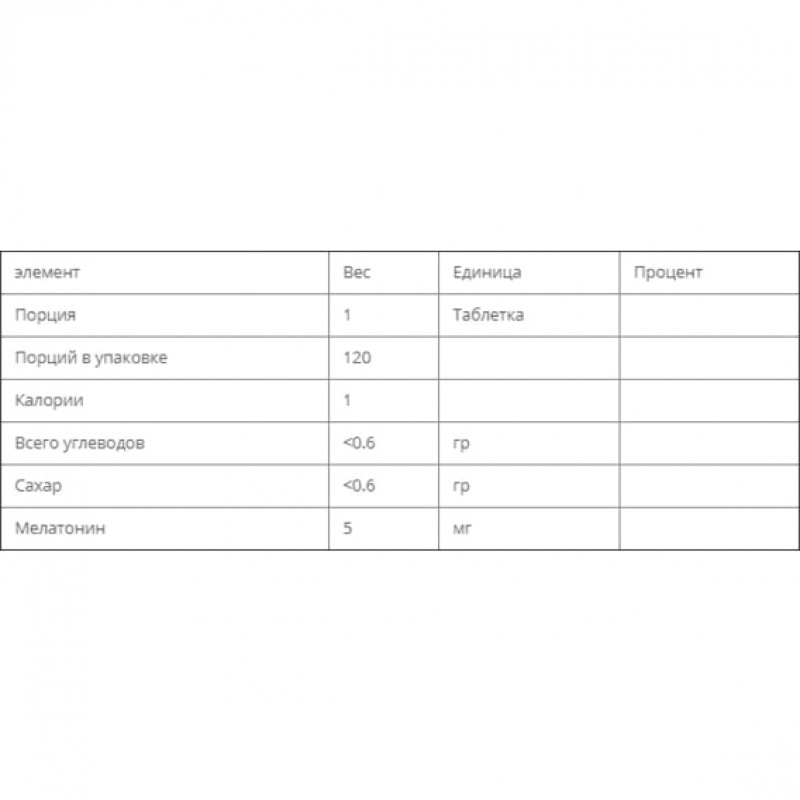 | элемент | Вес | Единица | Процент |
|---|---|---|---|
| Порция | 1 | Таблетка | |
| Порций в упаковке | 120 | | |
| Калории | 1 | | |
| Всего углеводов | <0.6 | гр | |
| Сахар | <0.6 | гр | |
| Мелатонин | 5 | мг | |